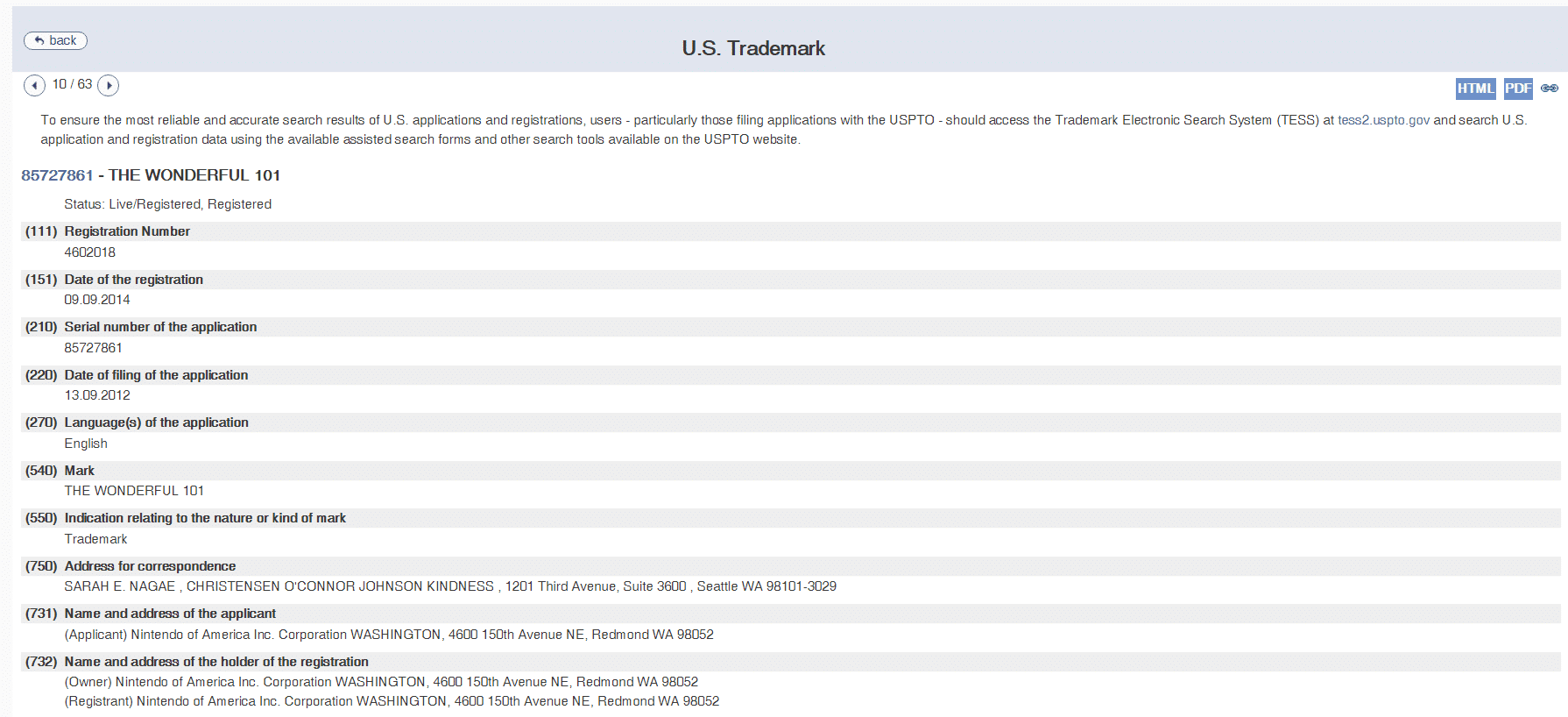 back

U.S. Trademark

10 / 63

HTML PDF

To ensure the most reliable and accurate search results of U.S. applications and registrations, users - particularly those filing applications with the USPTO - should access the Trademark Electronic Search System (TESS) at tess2.uspto.gov and search U.S. application and registration data using the available assisted search forms and other search tools available on the USPTO website.

85727861 - THE WONDERFUL 101

Status: Live/Registered, Registered

(111) Registration Number
4602018

(151) Date of the registration
09.09.2014

(210) Serial number of the application
85727861

(220) Date of filing of the application
13.09.2012

(270) Language(s) of the application
English

(540) Mark
THE WONDERFUL 101

(550) Indication relating to the nature or kind of mark
Trademark

(750) Address for correspondence
SARAH E. NAGAE , CHRISTENSEN O'CONNOR JOHNSON KINDNESS , 1201 Third Avenue, Suite 3600 , Seattle WA 98101-3029

(731) Name and address of the applicant
(Applicant) Nintendo of America Inc. Corporation WASHINGTON, 4600 150th Avenue NE, Redmond WA 98052

(732) Name and address of the holder of the registration
(Owner) Nintendo of America Inc. Corporation WASHINGTON, 4600 150th Avenue NE, Redmond WA 98052
(Registrant) Nintendo of America Inc. Corporation WASHINGTON, 4600 150th Avenue NE, Redmond WA 98052